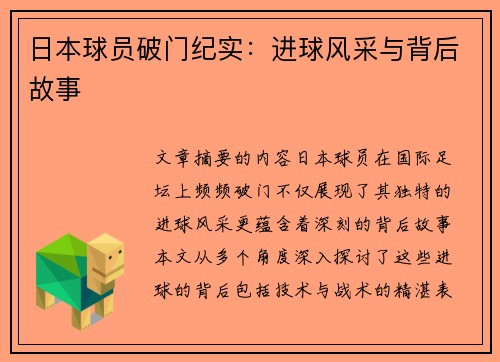 日本球员破门纪实：进球风采与背后故事

文章摘要的内容日本球员在国际足坛上频频破门不仅展现了其独特的进球风采更蕴含着深刻的背后故事本文从多个角度深入探讨了这些进球的背后包括技术与战术的精湛表